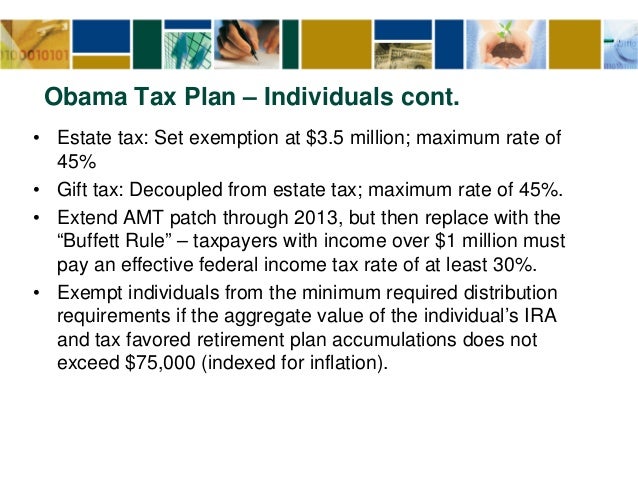 Obama Tax Plan – Individuals cont.

• Estate tax: Set exemption at \$3.5 million; maximum rate of 45%

• Gift tax: Decoupled from estate tax; maximum rate of 45%.

• Extend AMT patch through 2013, but then replace with the "Buffett Rule" – taxpayers with income over \$1 million must pay an effective federal income tax rate of at least 30%.

• Exempt individuals from the minimum required distribution requirements if the aggregate value of the individual's IRA and tax favored retirement plan accumulations does not exceed \$75,000 (indexed for inflation).